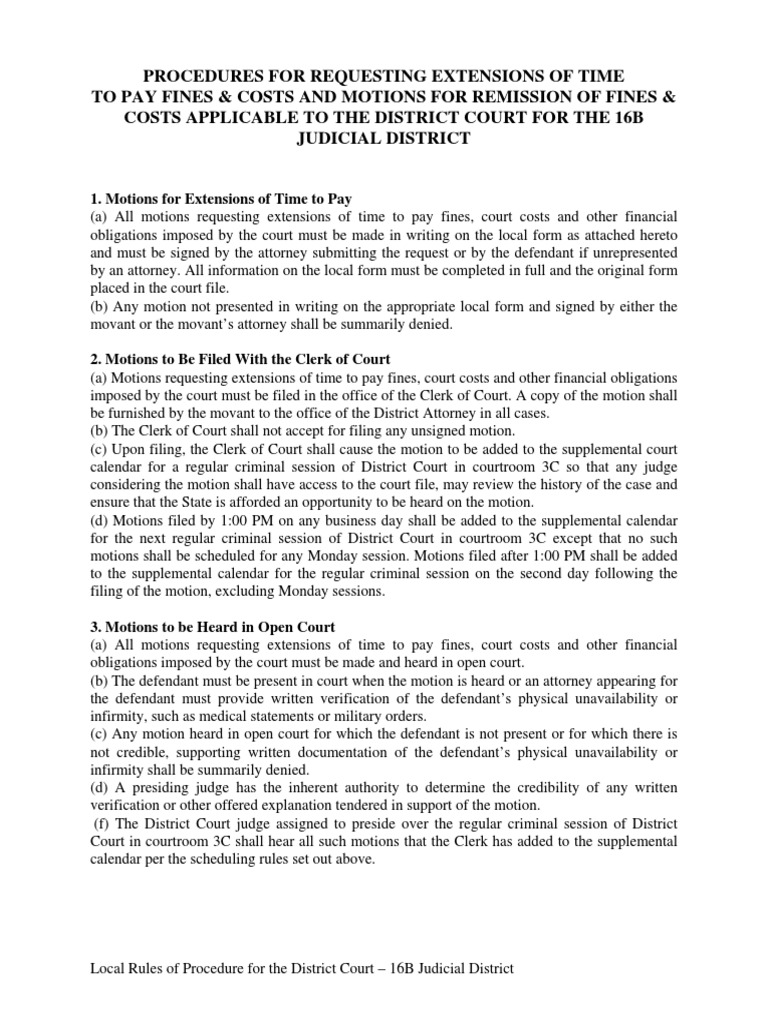 PROCEDURES FOR REQUESTING EXTENSIONS OF TIME TO PAY FINES & COSTS AND MOTIONS FOR REMISSION OF FINES & COSTS APPLICABLE TO THE DISTRICT COURT FOR THE 16B JUDICIAL DISTRICT

1. Motions for Extensions of Time to Pay
(a) All motions requesting extensions of time to pay fines, court costs and other financial obligations imposed by the court must be made in writing on the local form as attached hereto and must be signed by the attorney submitting the request or by the defendant if unrepresented by an attorney. All information on the local form must be completed in full and the original form placed in the court file.
(b) Any motion not presented in writing on the appropriate local form and signed by either the movant or the movant's attorney shall be summarily denied.

2. Motions to Be Filed With the Clerk of Court
(a) Motions requesting extensions of time to pay fines, court costs and other financial obligations imposed by the court must be filed in the office of the Clerk of Court. A copy of the motion shall be furnished by the movant to the office of the District Attorney in all cases.
(b) The Clerk of Court shall not accept for filing any unsigned motion.
(c) Upon filing, the Clerk of Court shall cause the motion to be added to the supplemental court calendar for a regular criminal session of District Court in courtroom 3C so that any judge considering the motion shall have access to the court file, may review the history of the case and ensure that the State is afforded an opportunity to be heard on the motion.
(d) Motions filed by 1:00 PM on any business day shall be added to the supplemental calendar for the next regular criminal session of District Court in courtroom 3C except that no such motions shall be scheduled for any Monday session. Motions filed after 1:00 PM shall be added to the supplemental calendar for the regular criminal session on the second day following the filing of the motion, excluding Monday sessions.

3. Motions to be Heard in Open Court
(a) All motions requesting extensions of time to pay fines, court costs and other financial obligations imposed by the court must be made and heard in open court.
(b) The defendant must be present in court when the motion is heard or an attorney appearing for the defendant must provide written verification of the defendant's physical unavailability or infirmity, such as medical statements or military orders.
(c) Any motion heard in open court for which the defendant is not present or for which there is not credible, supporting written documentation of the defendant's physical unavailability or infirmity shall be summarily denied.
(d) A presiding judge has the inherent authority to determine the credibility of any written verification or other offered explanation tendered in support of the motion.
(f) The District Court judge assigned to preside over the regular criminal session of District Court in courtroom 3C shall hear all such motions that the Clerk has added to the supplemental calendar per the scheduling rules set out above.

Local Rules of Procedure for the District Court – 16B Judicial District